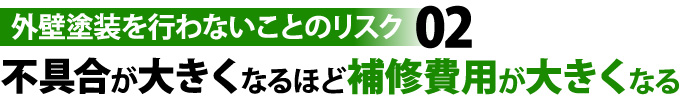 外壁塗装を行わないことのリスク 02

不具合が大きくなるほど補修費用が大きくなる